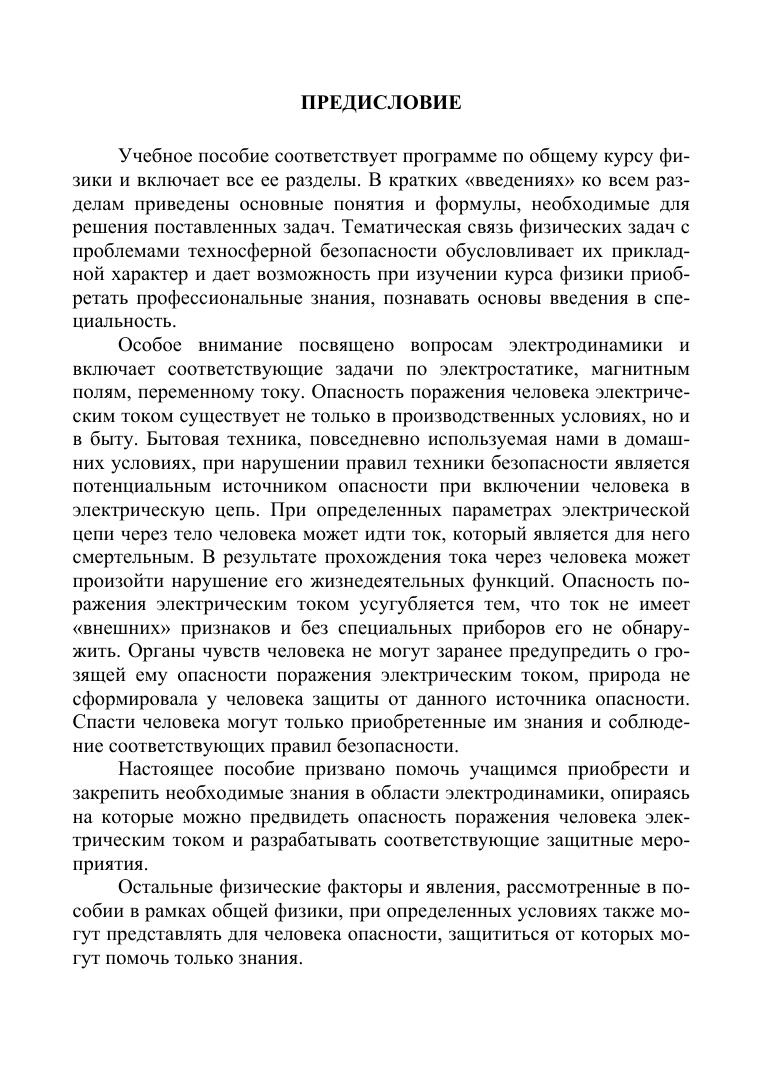 ПРЕДИСЛОВИЕ

Учебное пособие соответствует программе по общему курсу физики и включает все ее разделы. В кратких «введениях» ко всем разделам приведены основные понятия и формулы, необходимые для решения поставленных задач. Тематическая связь физических задач с проблемами техносферной безопасности обусловливает их прикладной характер и дает возможность при изучении курса физики приобретать профессиональные знания, познавать основы введения в специальность.

Особое внимание посвящено вопросам электродинамики и включает соответствующие задачи по электростатике, магнитным полям, переменному току. Опасность поражения человека электрическим током существует не только в производственных условиях, но и в быту. Бытовая техника, повседневно используемая нами в домашних условиях, при нарушении правил техники безопасности является потенциальным источником опасности при включении человека в электрическую цепь. При определенных параметрах электрической цепи через тело человека может идти ток, который является для него смертельным. В результате прохождения тока через человека может произойти нарушение его жизнедеятельных функций. Опасность поражения электрическим током усугубляется тем, что ток не имеет «внешних» признаков и без специальных приборов его не обнаружить. Органы чувств человека не могут заранее предупредить о грозящей ему опасности поражения электрическим током, природа не сформировала у человека защиты от данного источника опасности. Спасти человека могут только приобретенные им знания и соблюдение соответствующих правил безопасности.

Настоящее пособие призвано помочь учащимся приобрести и закрепить необходимые знания в области электродинамики, опираясь на которые можно предвидеть опасность поражения человека электрическим током и разрабатывать соответствующие защитные мероприятия.

Остальные физические факторы и явления, рассмотренные в пособии в рамках общей физики, при определенных условиях также могут представлять для человека опасности, защититься от которых могут помочь только знания.